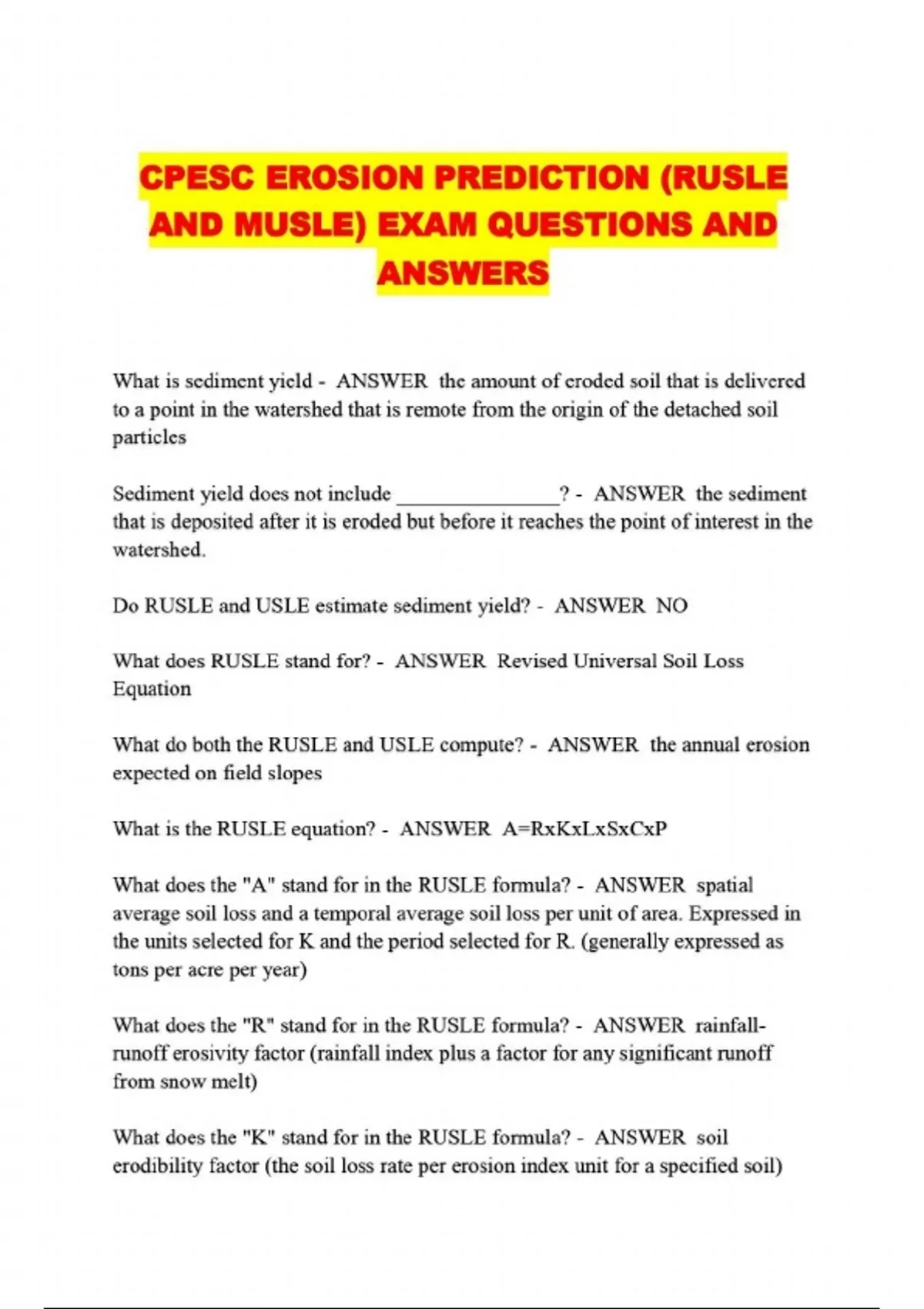 CPESC EROSION PREDICTION (RUSLE AND MUSLE) EXAM QUESTIONS AND ANSWERS

What is sediment yield - ANSWER the amount of eroded soil that is delivered to a point in the watershed that is remote from the origin of the detached soil particles

Sediment yield does not include _______________? - ANSWER the sediment that is deposited after it is eroded but before it reaches the point of interest in the watershed.

Do RUSLE and USLE estimate sediment yield? - ANSWER NO

What does RUSLE stand for? - ANSWER Revised Universal Soil Loss Equation

What do both the RUSLE and USLE compute? - ANSWER the annual erosion expected on field slopes

What is the RUSLE equation? - ANSWER A=RxKxLxSxCxP

What does the "A" stand for in the RUSLE formula? - ANSWER spatial average soil loss and a temporal average soil loss per unit of area. Expressed in the units selected for K and the period selected for R. (generally expressed as tons per acre per year)

What does the "R" stand for in the RUSLE formula? - ANSWER rainfall-runoff erosivity factor (rainfall index plus a factor for any significant runoff from snow melt)

What does the "K" stand for in the RUSLE formula? - ANSWER soil erodibility factor (the soil loss rate per erosion index unit for a specified soil)